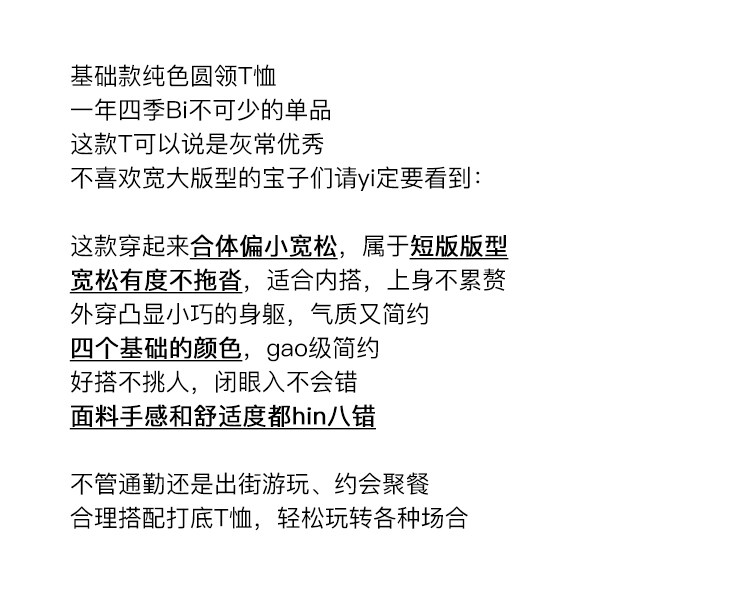 基础款纯色圆领T恤
一年四季Bi不可少的单品
这款T可以说是灰常优秀
不喜欢宽大版型的宝子们请yi定要看到:

这款穿起来合体偏小宽松，属于短版版型
宽松有度不拖沓，适合内搭，上身不累赘
外穿凸显小巧的身躯，气质又简约
四个基础的颜色，gao级简约
好搭不挑人，闭眼入不会错
面料手感和舒适度都hin八错

不管通勤还是出街游玩、约会聚餐
合理搭配打底T恤，轻松玩转各种场合